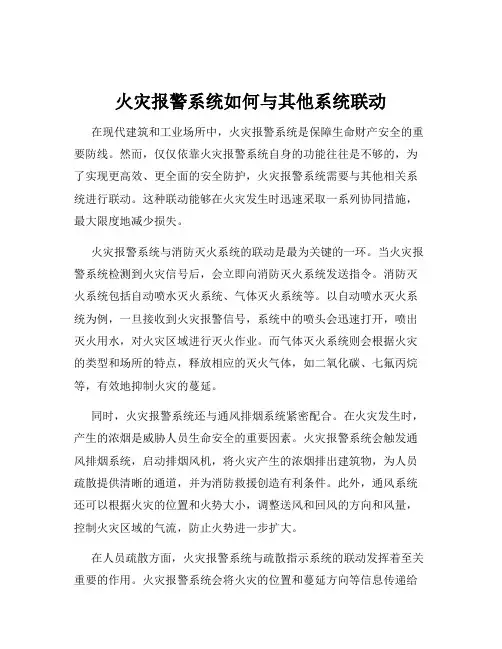 火灾报警系统如何与其他系统联动

在现代建筑和工业场所中，火灾报警系统是保障生命财产安全的重要防线。然而，仅仅依靠火灾报警系统自身的功能往往是不够的，为了实现更高效、更全面的安全防护，火灾报警系统需要与其他相关系统进行联动。这种联动能够在火灾发生时迅速采取一系列协同措施，最大限度地减少损失。

火灾报警系统与消防灭火系统的联动是最为关键的一环。当火灾报警系统检测到火灾信号后，会立即向消防灭火系统发送指令。消防灭火系统包括自动喷水灭火系统、气体灭火系统等。以自动喷水灭火系统为例，一旦接收到火灾报警信号，系统中的喷头会迅速打开，喷出灭火用水，对火灾区域进行灭火作业。而气体灭火系统则会根据火灾的类型和场所的特点，释放相应的灭火气体，如二氧化碳、七氟丙烷等，有效地抑制火灾的蔓延。

同时，火灾报警系统还与通风排烟系统紧密配合。在火灾发生时，产生的浓烟是威胁人员生命安全的重要因素。火灾报警系统会触发通风排烟系统，启动排烟风机，将火灾产生的浓烟排出建筑物，为人员疏散提供清晰的通道，并为消防救援创造有利条件。此外，通风系统还可以根据火灾的位置和火势大小，调整送风和回风的方向和风量，控制火灾区域的气流，防止火势进一步扩大。

在人员疏散方面，火灾报警系统与疏散指示系统的联动发挥着至关重要的作用。火灾报警系统会将火灾的位置和蔓延方向等信息传递给